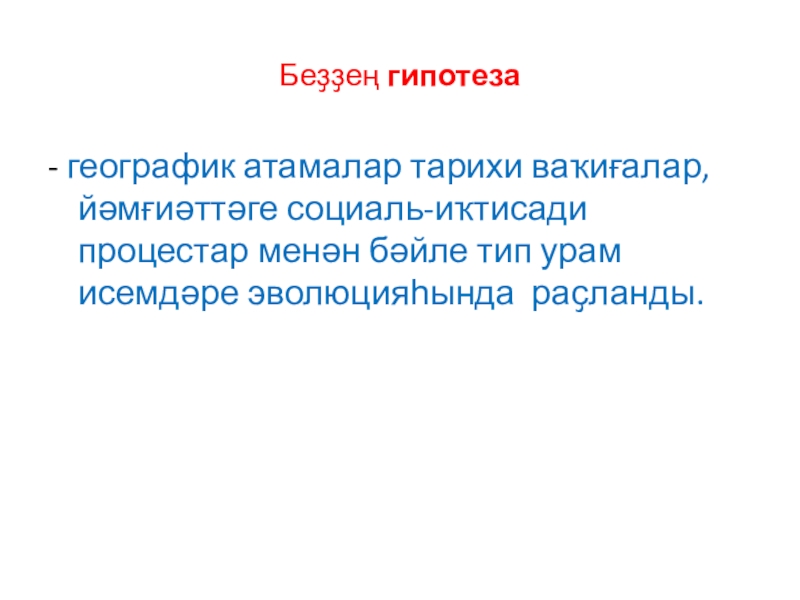 Беҙҙең гипотеза

- географик атамалар тарихи ваҡиғалар, йәмғиәттәге социаль-иҡтисади процестар менән бәйле тип урам исемдәре эволюцияһында раҫланды.